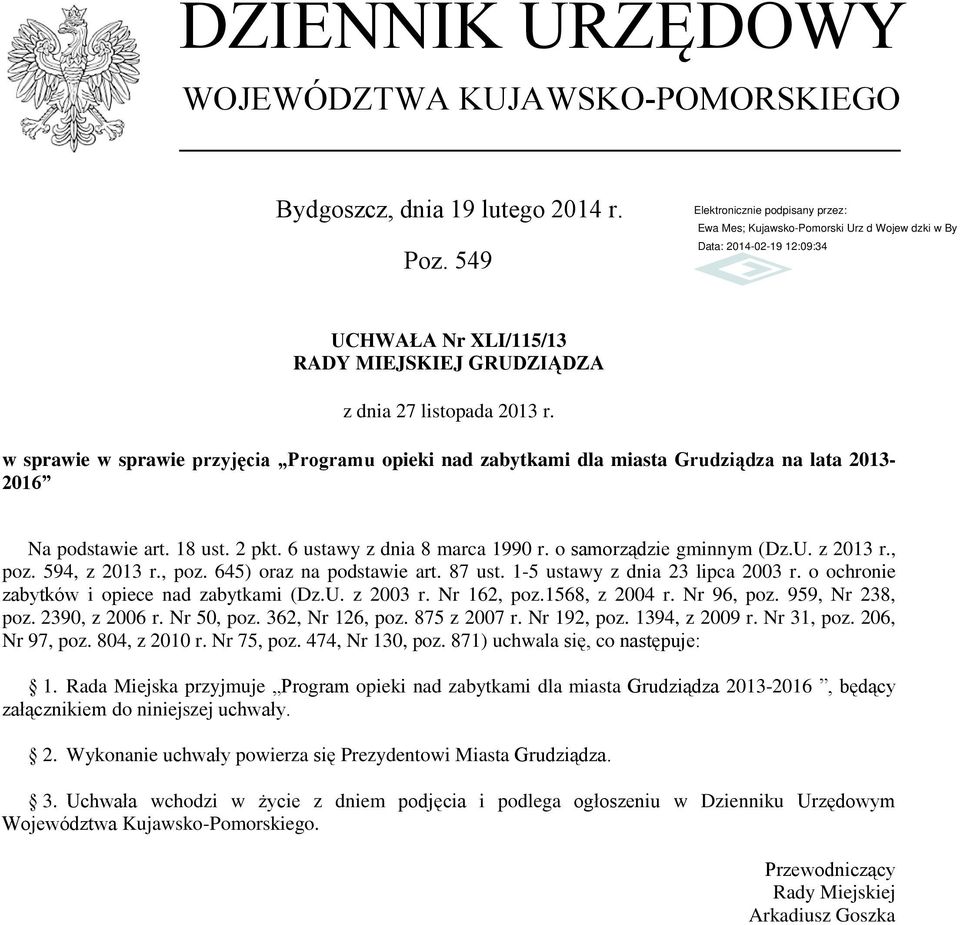 DZIENNIK URZĘDOWY
WOJEWÓDZTWA KUJAWSKO-POMORSKIEGO

Bydgoszcz, dnia 19 lutego 2014 r.

Poz. 549

Elektronicznie podpisany przez:
Ewa Mes; Kujawsko-Pomorski Urz d Wojew dzki w By
Data: 2014-02-19 12:09:34

UCHWAŁA Nr XLI/115/13
RADY MIEJSKIEJ GRUDZIĄDZA

z dnia 27 listopada 2013 r.

w sprawie w sprawie przyjęcia „Programu opieki nad zabytkami dla miasta Grudziądza na lata 2013-2016”

Na podstawie art. 18 ust. 2 pkt. 6 ustawy z dnia 8 marca 1990 r. o samorządzie gminnym (Dz.U. z 2013 r., poz. 594, z 2013 r., poz. 645) oraz na podstawie art. 87 ust. 1-5 ustawy z dnia 23 lipca 2003 r. o ochronie zabytków i opiece nad zabytkami (Dz.U. z 2003 r. Nr 162, poz.1568, z 2004 r. Nr 96, poz. 959, Nr 238, poz. 2390, z 2006 r. Nr 50, poz. 362, Nr 126, poz. 875 z 2007 r. Nr 192, poz. 1394, z 2009 r. Nr 31, poz. 206, Nr 97, poz. 804, z 2010 r. Nr 75, poz. 474, Nr 130, poz. 871) uchwala się, co następuje:

§ 1. Rada Miejska przyjmuje „Program opieki nad zabytkami dla miasta Grudziądza 2013-2016 ”, będący załącznikiem do niniejszej uchwały.

§ 2. Wykonanie uchwały powierza się Prezydentowi Miasta Grudziądza.

§ 3. Uchwała wchodzi w życie z dniem podjęcia i podlega ogłoszeniu w Dzienniku Urzędowym Województwa Kujawsko-Pomorskiego.

Przewodniczący
Rady Miejskiej
Arkadiusz Goszka